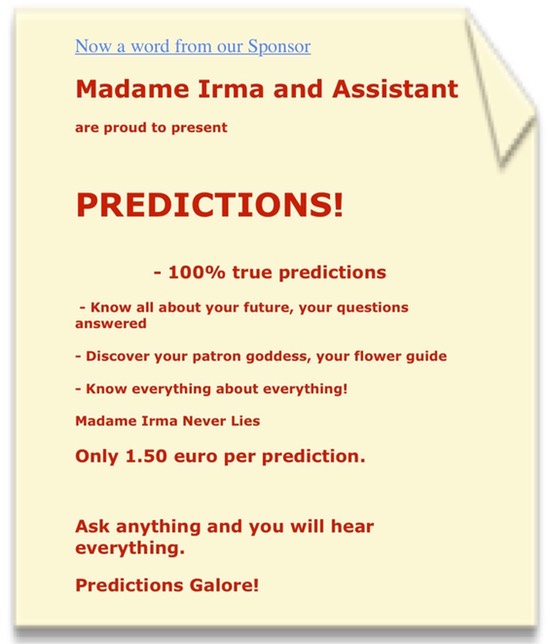 Now a word from our Sponsor

Madame Irma and Assistant

are proud to present

PREDICTIONS!

- 100% true predictions

- Know all about your future, your questions answered

- Discover your patron goddess, your flower guide

- Know everything about everything!

Madame Irma Never Lies

Only 1.50 euro per prediction.

Ask anything and you will hear everything.

Predictions Galore!